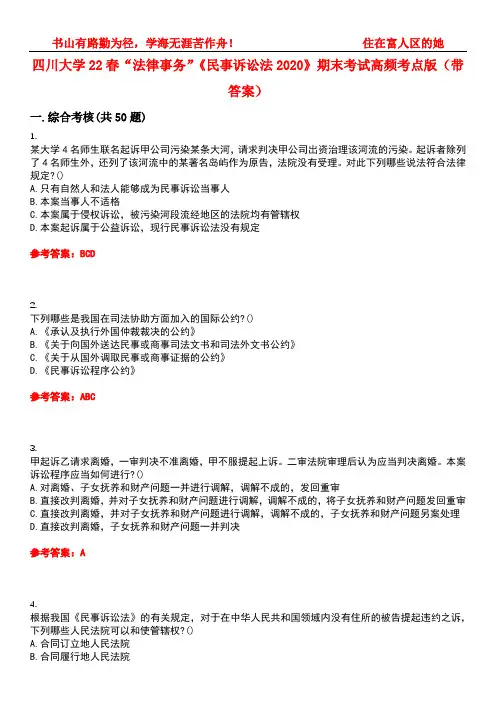 书山有路勤为径，学海无涯苦作舟！ 住在富人区的她

四川大学22春“法律事务”《民事诉讼法2020》期末考试高频考点版（带答案）

一.综合考核(共50题)

1.
某大学4名师生联名起诉甲公司污染某条大河，请求判决甲公司出资治理该河流的污染。起诉者除列了4名师生外，还列了该河流中的某著名岛屿作为原告，法院没有受理。对此下列哪些说法符合法律规定?()
A.只有自然人和法人能够成为民事诉讼当事人
B.本案当事人不适格
C.本案属于侵权诉讼，被污染河段流经地区的法院均有管辖权
D.本案起诉属于公益诉讼，现行民事诉讼法没有规定

参考答案：BCD

2.
下列哪些是我国在司法协助方面加入的国际公约?()
A.《承认及执行外国仲裁裁决的公约》
B.《关于向国外送达民事或商事司法文书和司法外文书公约》
C.《关于从国外调取民事或商事证据的公约》
D.《民事诉讼程序公约》

参考答案：ABC

3.
甲起诉乙请求离婚，一审判决不准离婚，甲不服提起上诉。二审法院审理后认为应当判决离婚。本案诉讼程序应当如何进行?()
A.对离婚、子女抚养和财产问题一并进行调解，调解不成的，发回重审
B.直接改判离婚，并对子女抚养和财产问题进行调解，调解不成的，将子女抚养和财产问题发回重审
C.直接改判离婚，并对子女抚养和财产问题进行调解，调解不成的，子女抚养和财产问题另案处理
D.直接改判离婚，子女抚养和财产问题一并判决

参考答案：A

4.
根据我国《民事诉讼法》的有关规定，对于在中华人民共和国领域内没有住所的被告提起违约之诉，下列哪些人民法院可以和使管辖权?()
A.合同订立地人民法院
B.合同履行地人民法院